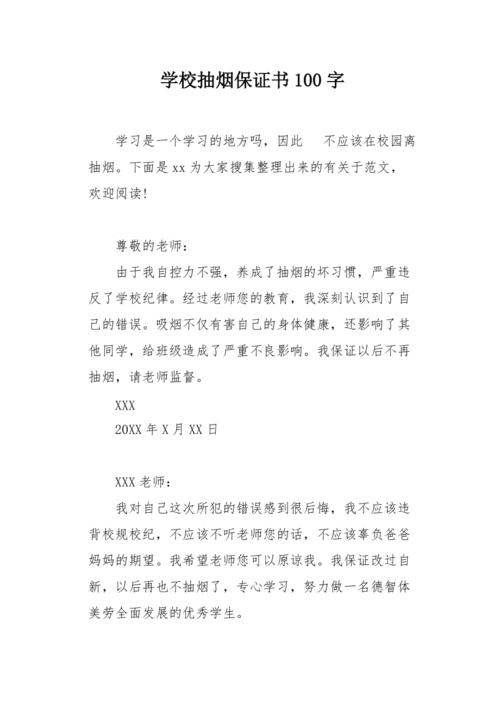 学校抽烟保证书 100 字

学习是一个学习的地方吗，因此 不应该在校园离抽烟。下面是 xx 为大家搜集整理出来的有关于范文，欢迎阅读！

尊敬的老师：

由于我自控力不强，养成了抽烟的坏习惯，严重违反了学校纪律。经过老师您的教育，我深刻认识到了自己的错误。吸烟不仅有害自己的身体健康，还影响了其他同学，给班级造成了严重不良影响。我保证以后不再抽烟，请老师监督。

XXX

20XX 年 X 月 XX 日

XXX 老师：

我对自己这次所犯的错误感到很后悔，我不应该违背校规校纪，不应该不听老师您的话，不应该辜负爸爸妈妈的期望。我希望老师您可以原谅我。我保证改过自新，以后再也不抽烟了，专心学习，努力做一名德智体美劳全面发展的优秀学生。